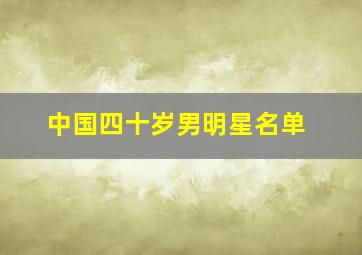 中国四十岁男明星名单